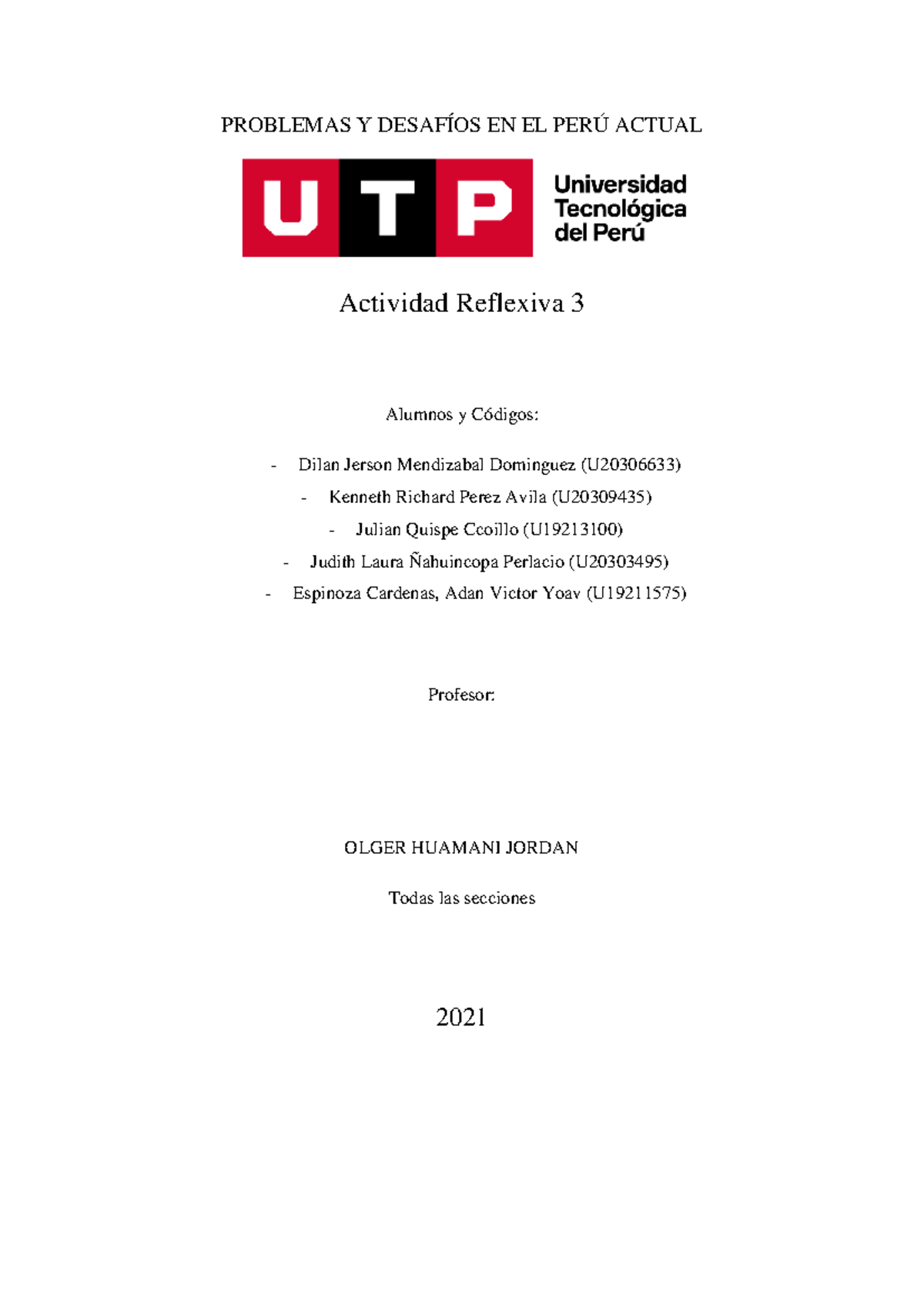 PROBLEMAS Y DESAFÍOS EN EL PERÚ ACTUAL

UTP Universidad Tecnológica del Perú

Actividad Reflexiva 3

Alumnos y Códigos:

- Dilan Jerson Mendizabal Dominguez (U20306633)
- Kenneth Richard Perez Avila (U20309435)
- Julian Quispe Ccoillo (U19213100)
- Judith Laura Ñahuincopa Perlacio (U20303495)
- Espinoza Cardenas, Adan Victor Yoav (U19211575)

Profesor:

OLGER HUAMANI JORDAN

Todas las secciones

2021